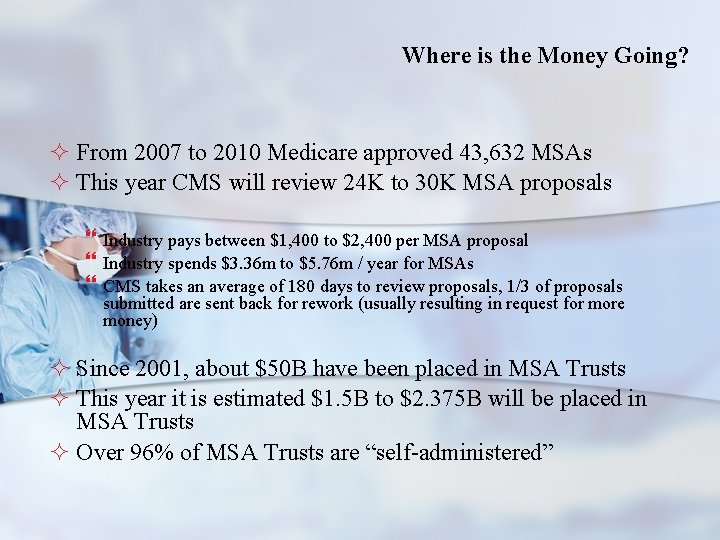 Where is the Money Going?

✧ From 2007 to 2010 Medicare approved 43,632 MSAs
✧ This year CMS will review 24K to 30K MSA proposals

" Industry pays between $1,400 to $2,400 per MSA proposal
" Industry spends $3.36m to $5.76m / year for MSAs
" CMS takes an average of 180 days to review proposals, 1/3 of proposals submitted are sent back for rework (usually resulting in request for more money)

✧ Since 2001, about $50B have been placed in MSA Trusts
✧ This year it is estimated $1.5B to $2.375B will be placed in MSA Trusts
✧ Over 96% of MSA Trusts are "self-administered"